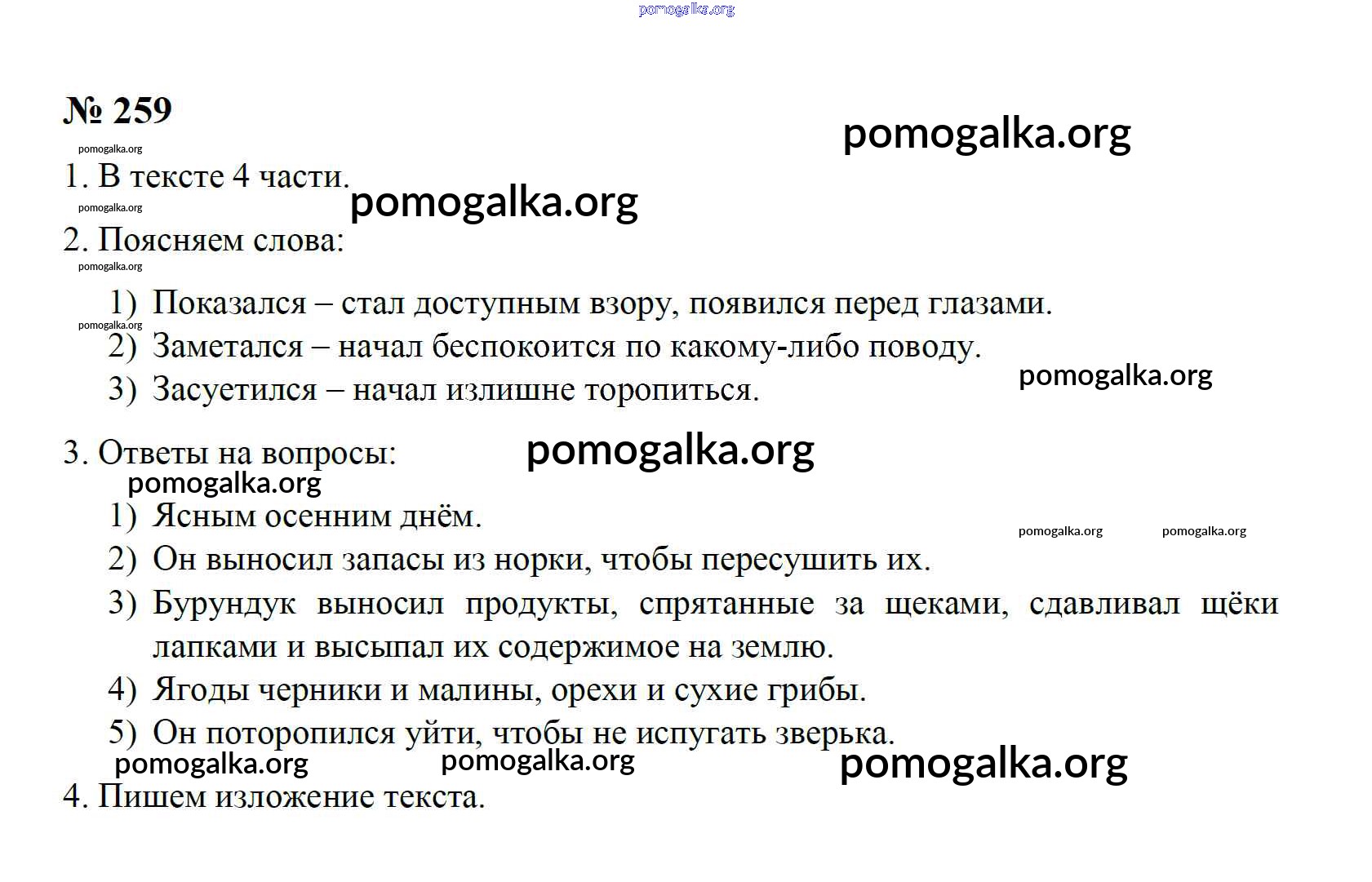 pomogalka.org

№ 259

pomogalka.org

pomogalka.org

1. В тексте 4 части.

pomogalka.org

pomogalka.org

2. Поясняем слова:

pomogalka.org

1) Показался – стал доступным взору, появился перед глазами.

pomogalka.org

2) Заметался – начал беспокоится по какому-либо поводу.

3) Засуетился – начал излишне торопиться.

pomogalka.org

3. Ответы на вопросы:

pomogalka.org

pomogalka.org

1) Ясным осенним днём.

pomogalka.org pomogalka.org

2) Он выносил запасы из норки, чтобы пересушить их.

3) Бурундук выносил продукты, спрятанные за щеками, сдавливал щёки лапками и высыпал их содержимое на землю.

4) Ягоды черники и малины, орехи и сухие грибы.

5) Он поторопился уйти, чтобы не испугать зверька.

pomogalka.org pomogalka.org pomogalka.org

4. Пишем изложение текста.